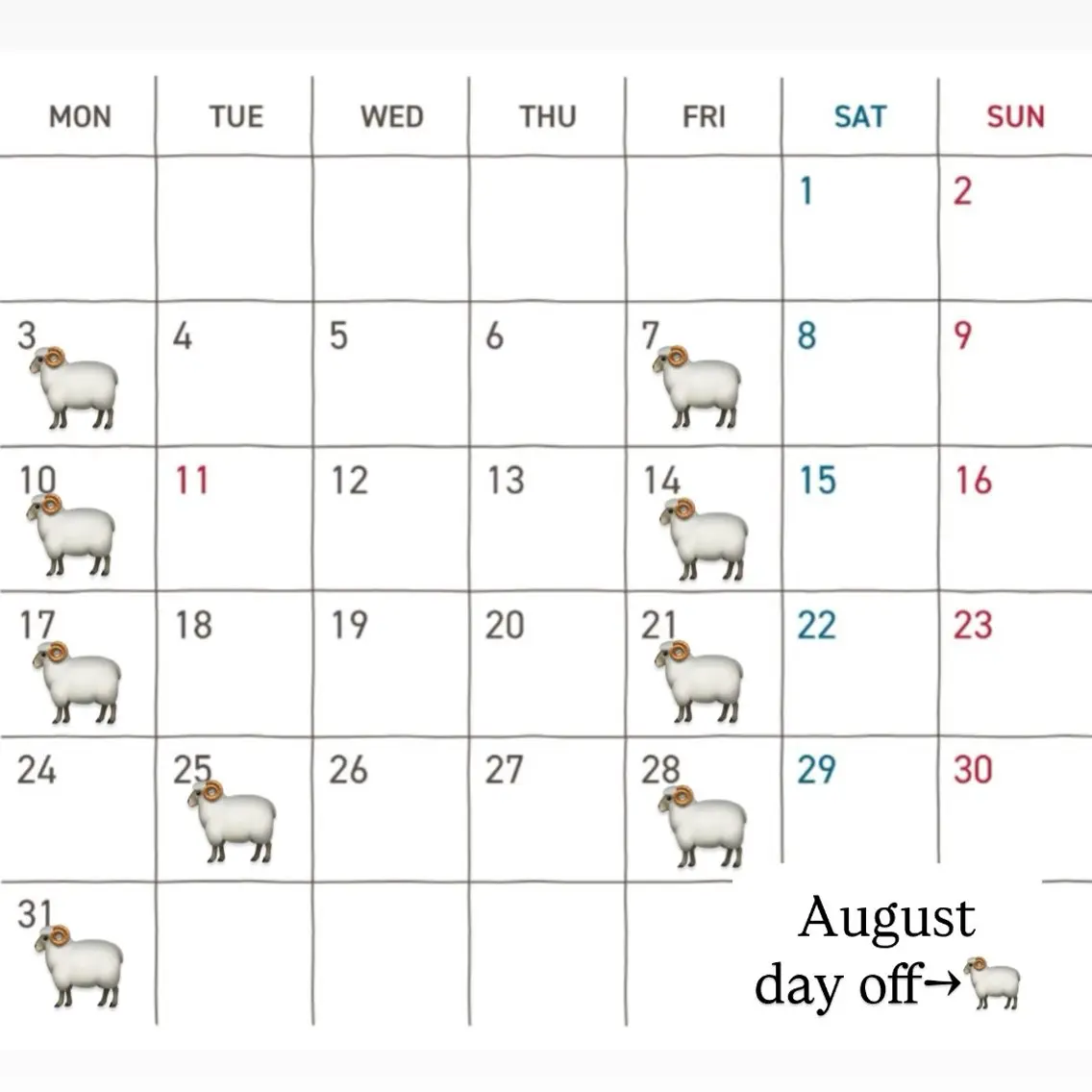 | MON | TUE | WED | THU | FRI | SAT | SUN |
|---|---|---|---|---|---|---|
| | | | | | 1 | 2 |
| 3 | 4 | 5 | 6 | 7 | 8 | 9 |
| 10 | 11 | 12 | 13 | 14 | 15 | 16 |
| 17 | 18 | 19 | 20 | 21 | 22 | 23 |
| 24 | 25 | 26 | 27 | 28 | 29 | 30 |
| 31 | | | | | | |

August
day off→